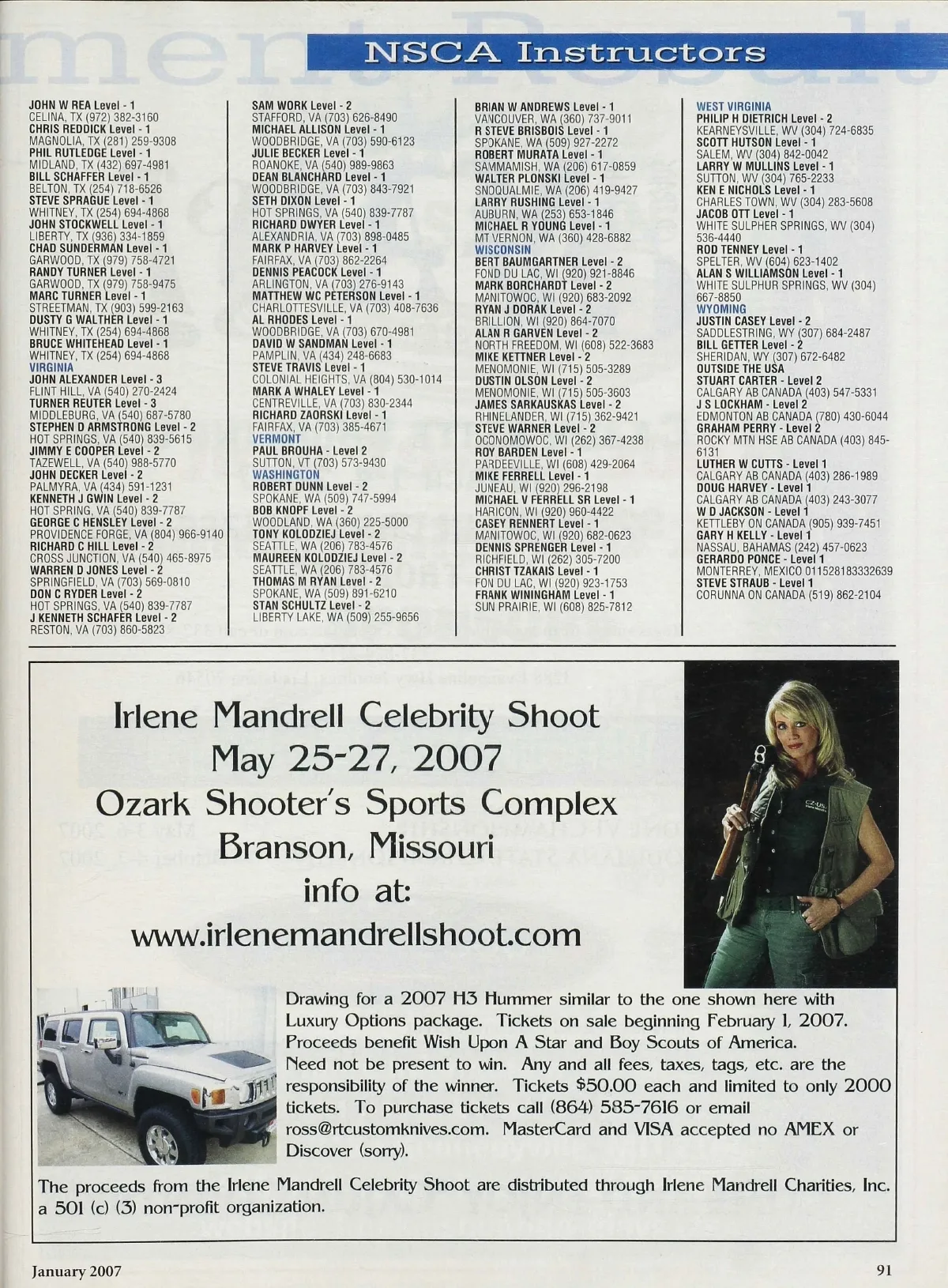 NSCA Instructors

JOHN W REA Level - 1
CELINA, TX (972) 382-3160
CHRIS REDDICK Level - 1
MAGNOLIA, TX (281) 259-9308
PHIL RUTLEDGE Level - 1
MIDLAND, TX (432) 697-4981
BILL SCHAFFER Level - 1
BELTON, TX (254) 718-6526
STEVE SPRAGUE Level - 1
WHITNEY, TX (254) 694-4868
JOHN STOCKWELL Level - 1
LIBERTY, TX (936) 334-1859
CHAD SUNDERMAN Level - 1
GARWOOD, TX (979) 758-4721
RANDY TURNER Level - 1
GARWOOD, TX (979) 758-9475
MARC TURNER Level - 1
STREETMAN, TX (903) 599-2163
DUSTY G WALTHER Level - 1
WHITNEY, TX (254) 694-4868
BRUCE WHITEHEAD Level - 1
WHITNEY, TX (254) 694-4868
VIRGINIA
JOHN ALEXANDER Level - 3
FLINT HILL, VA (540) 270-2424
TURNER REUTER Level - 3
MIDDLEBURG, VA (540) 687-5780
STEPHEN D ARMSTRONG Level - 2
HOT SPRINGS, VA (540) 839-5615
JIMMY E COOPER Level - 2
TAZEWELL, VA (540) 988-5770
JOHN DECKER Level - 2
PALMYRA, VA (434) 591-1231
KENNETH J GWIN Level - 2
HOT SPRING, VA (540) 839-7787
GEORGE C HENSLEY Level - 2
PROVIDENCE FORGE, VA (804) 966-9140
RICHARD C HILL Level - 2
CROSS JUNCTION, VA (540) 465-8975
WARREN D JONES Level - 2
SPRINGFIELD, VA (703) 569-0810
DON C RYDER Level - 2
HOT SPRINGS, VA (540) 839-7787
J KENNETH SCHAFER Level - 2
RESTON, VA (703) 860-5823

SAM WORK Level - 2
STAFFORD, VA (703) 626-8490
MICHAEL ALLISON Level - 1
WOODBRIDGE, VA (703) 590-6123
JULIE BECKER Level - 1
ROANOKE, VA (540) 989-9863
DEAN BLANCHARD Level - 1
WOODBRIDGE, VA (703) 843-7921
SETH DIXON Level - 1
HOT SPRINGS, VA (540) 839-7787
RICHARD DWYER Level - 1
ALEXANDRIA, VA (703) 898-0485
MARK P HARVEY Level - 1
FAIRFAX, VA (703) 862-2264
DENNIS PEACOCK Level - 1
ARLINGTON, VA (703) 276-9143
MATTHEW WC PETERSON Level - 1
CHARLOTTESVILLE, VA (703) 408-7636
AL RHODES Level - 1
WOODBRIDGE, VA (703) 670-4981
DAVID W SANDMAN Level - 1
PAMPLIN, VA (434) 248-6683
STEVE TRAVIS Level - 1
COLONIAL HEIGHTS, VA (804) 530-1014
MARK A WHALEY Level - 1
CENTREVILLE, VA (703) 830-2344
RICHARD ZAORSKI Level - 1
FAIRFAX, VA (703) 385-4671
VERMONT
PAUL BROUHA - Level 2
SUTTON, VT (703) 573-9430
WASHINGTON
ROBERT DUNN Level - 2
SPOKANE, WA (509) 747-5994
BOB KNOPF Level - 2
WOODLAND, WA (360) 225-5000
TONY KOLODZIEJ Level - 2
SEATTLE, WA (206) 783-4576
MAUREEN KOLODZIEJ Level - 2
SEATTLE, WA (206) 783-4576
THOMAS M RYAN Level - 2
SPOKANE, WA (509) 891-6210
STAN SCHULTZ Level - 2
LIBERTY LAKE, WA (509) 255-9656

BRIAN W ANDREWS Level - 1
VANCOUVER, WA (360) 737-9011
R STEVE BRISBOIS Level - 1
SPOKANE, WA (509) 927-2272
ROBERT MURATA Level - 1
SAMMAMISH, WA (206) 617-0859
WALTER PLONSKI Level - 1
SNOQUALMIE, WA (206) 419-9427
LARRY RUSHING Level - 1
AUBURN, WA (253) 653-1846
MICHAEL R YOUNG Level - 1
MT VERNON, WA (360) 428-6882
WISCONSIN
BERT BAUMGARTNER Level - 2
FOND DU LAC, WI (920) 921-8846
MARK BORCHARDT Level - 2
MANITOWOC, WI (920) 683-2092
RYAN J DORAK Level - 2
BRILLION, WI (920) 864-7070
ALAN R GARVEN Level - 2
NORTH FREEDOM, WI (608) 522-3683
MIKE KETTNER Level - 2
MENOMONIE, WI (715) 505-3289
DUSTIN OLSON Level - 2
MENOMONIE, WI (715) 505-3603
JAMES SARKAUSKAS Level - 2
RHINELANDER, WI (715) 362-9421
STEVE WARNER Level - 2
OCONOMOWOC, WI (262) 367-4238
ROY BARDEN Level - 1
PARDEEVILLE, WI (608) 429-2064
MIKE FERRELL Level - 1
JUNEAU, WI (920) 296-2198
MICHAEL V FERRELL SR Level - 1
HARICON, WI (920) 960-4422
CASEY RENNERT Level - 1
MANITOWOC, WI (920) 682-0623
DENNIS SPRENGER Level - 1
RICHFIELD, WI (262) 305-7200
CHRIST TZAKAIS Level - 1
FON DU LAC, WI (920) 923-1753
FRANK WININGHAM Level - 1
SUN PRAIRIE, WI (608) 825-7812

WEST VIRGINIA
PHILIP H DIETRICH Level - 2
KEARNEYSVILLE, WV (304) 724-6835
SCOTT HUTSON Level - 1
SALEM, WV (304) 842-0042
LARRY W MULLINS Level - 1
SUTTON, WV (304) 765-2233
KEN E NICHOLS Level - 1
CHARLES TOWN, WV (304) 283-5608
JACOB OTT Level - 1
WHITE SULPHER SPRINGS, WV (304) 536-4440
ROD TENNEY Level - 1
SPELTER, WV (604) 623-1402
ALAN S WILLIAMSON Level - 1
WHITE SULPHUR SPRINGS, WV (304) 667-8850
WYOMING
JUSTIN CASEY Level - 2
SADDLESTRING, WY (307) 684-2487
BILL GETTER Level - 2
SHERIDAN, WY (307) 672-6482
OUTSIDE THE USA
STUART CARTER - Level 2
CALGARY AB CANADA (403) 547-5331
J S LOCKHAM - Level 2
EDMONTON AB CANADA (780) 430-6044
GRAHAM PERRY - Level 2
ROCKY MTN HSE AB CANADA (403) 845-6131
LUTHER W CUTTS - Level 1
CALGARY AB CANADA (403) 286-1989
DOUG HARVEY - Level 1
CALGARY AB CANADA (403) 243-3077
W D JACKSON - Level 1
KETTLEBY ON CANADA (905) 939-7451
GARY H KELLY - Level 1
NASSAU, BAHAMAS (242) 457-0623
GERARDO PONCE - Level 1
MONTERREY, MEXICO 011528183332639
STEVE STRAUB - Level 1
CORUNNA ON CANADA (519) 862-2104

Irlene Mandrell Celebrity Shoot
May 25-27, 2007
Ozark Shooter's Sports Complex
Branson, Missouri
info at:
www.irlenemandrellshoot.com

Drawing for a 2007 H3 Hummer similar to the one shown here with Luxury Options package. Tickets on sale beginning February 1, 2007. Proceeds benefit Wish Upon A Star and Boy Scouts of America. Need not be present to win. Any and all fees, taxes, tags, etc. are the responsibility of the winner. Tickets $50.00 each and limited to only 2000 tickets. To purchase tickets call (864) 585-7616 or email ross@rtcustomknives.com. MasterCard and VISA accepted no AMEX or Discover (sorry).

The proceeds from the Irlene Mandrell Celebrity Shoot are distributed through Irlene Mandrell Charities, Inc. a 501 (c) (3) non-profit organization.

January 2007 91